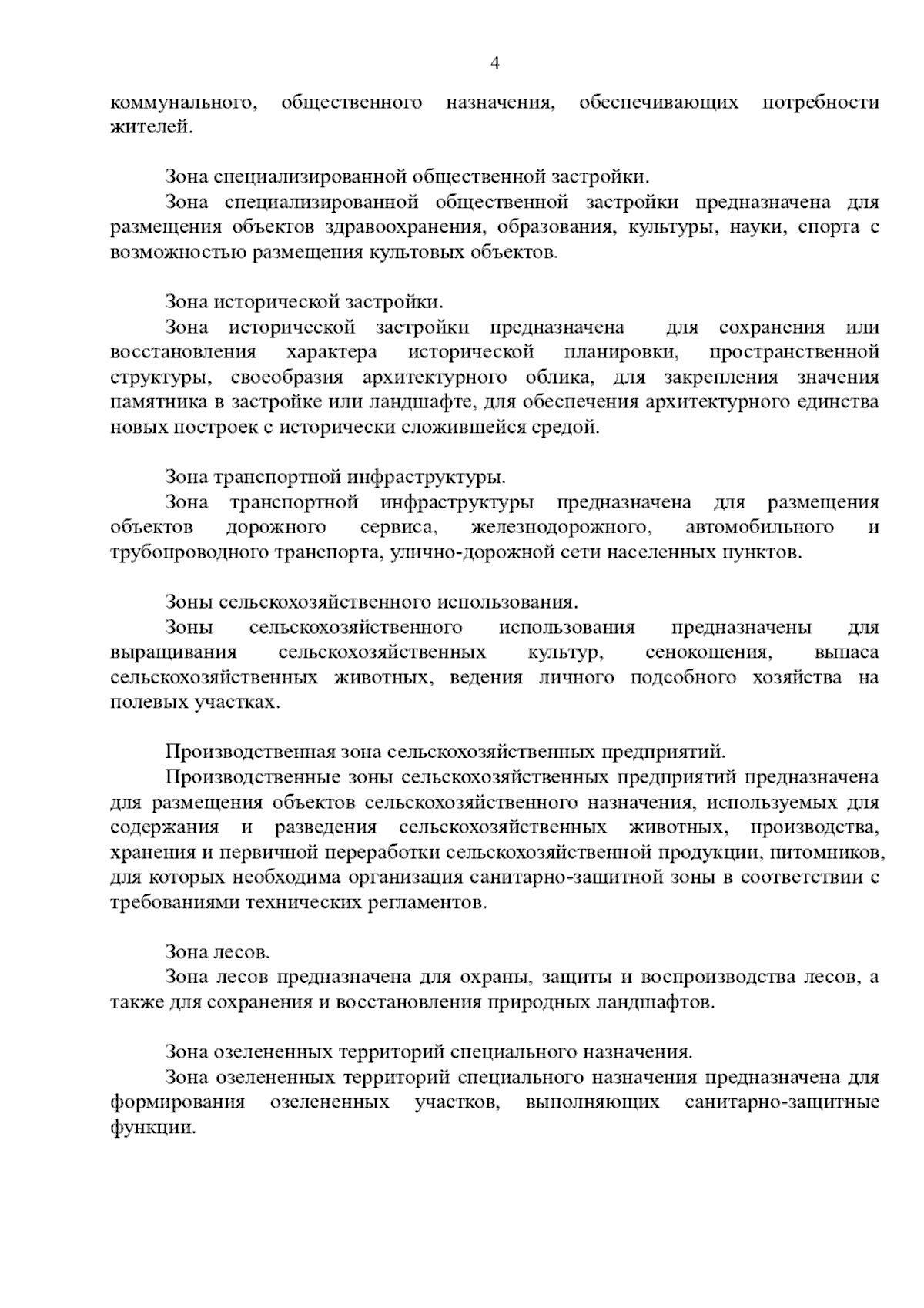 4

коммунального, общественного назначения, обеспечивающих потребности жителей.

Зона специализированной общественной застройки.

Зона специализированной общественной застройки предназначена для размещения объектов здравоохранения, образования, культуры, науки, спорта с возможностью размещения культовых объектов.

Зона исторической застройки.

Зона исторической застройки предназначена для сохранения или восстановления характера исторической планировки, пространственной структуры, своеобразия архитектурного облика, для закрепления значения памятника в застройке или ландшафте, для обеспечения архитектурного единства новых построек с исторически сложившейся средой.

Зона транспортной инфраструктуры.

Зона транспортной инфраструктуры предназначена для размещения объектов дорожного сервиса, железнодорожного, автомобильного и трубопроводного транспорта, улично-дорожной сети населенных пунктов.

Зоны сельскохозяйственного использования.

Зоны сельскохозяйственного использования предназначены для выращивания сельскохозяйственных культур, сенокошения, выпаса сельскохозяйственных животных, ведения личного подсобного хозяйства на полевых участках.

Производственная зона сельскохозяйственных предприятий.

Производственные зоны сельскохозяйственных предприятий предназначена для размещения объектов сельскохозяйственного назначения, используемых для содержания и разведения сельскохозяйственных животных, производства, хранения и первичной переработки сельскохозяйственной продукции, питомников, для которых необходима организация санитарно-защитной зоны в соответствии с требованиями технических регламентов.

Зона лесов.

Зона лесов предназначена для охраны, защиты и воспроизводства лесов, а также для сохранения и восстановления природных ландшафтов.

Зона озелененных территорий специального назначения.

Зона озелененных территорий специального назначения предназначена для формирования озелененных участков, выполняющих санитарно-защитные функции.